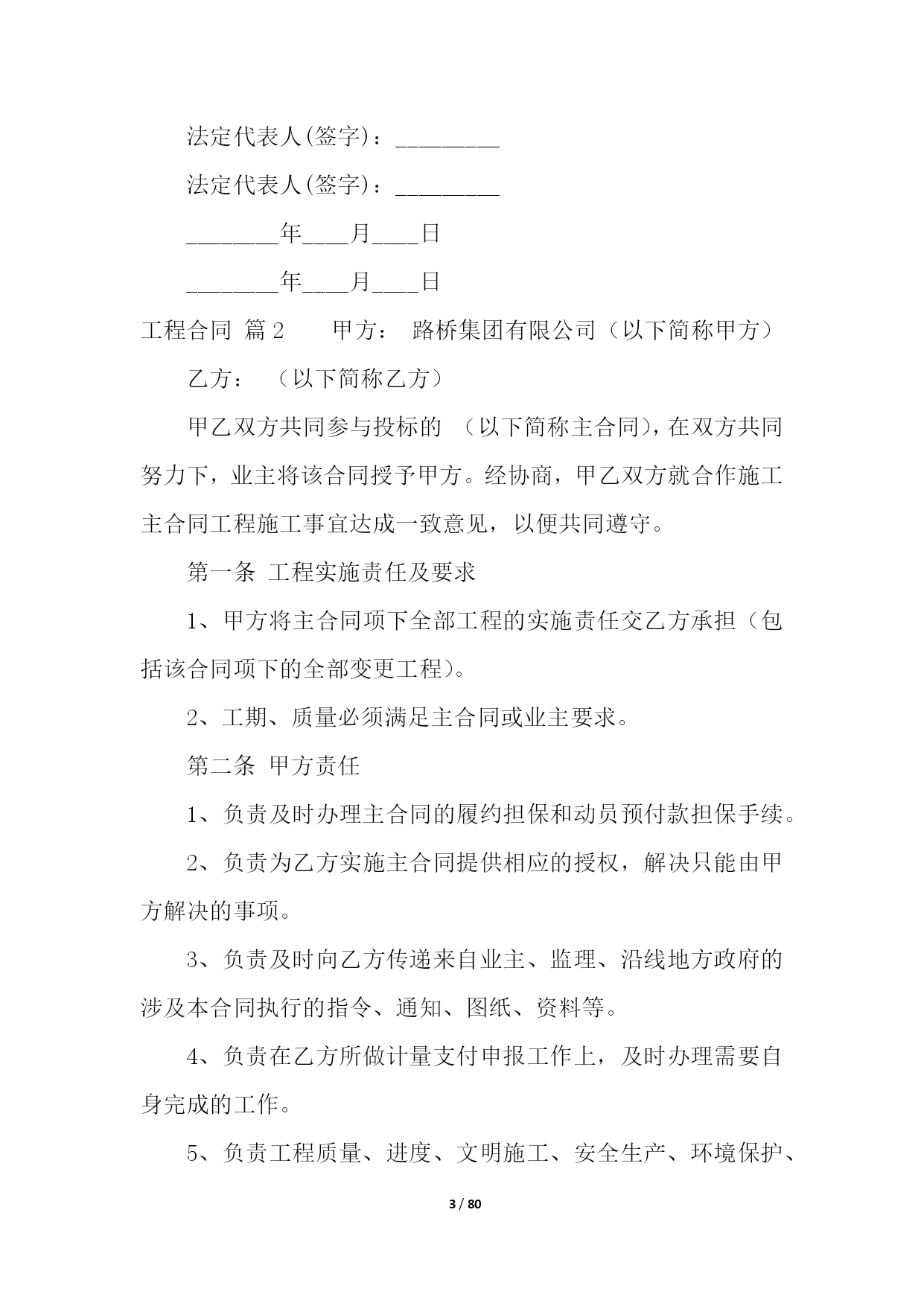 法定代表人(签字)：_________

法定代表人(签字)：_________

________年____月____日

________年____月____日

工程合同 篇2　　甲方： 路桥集团有限公司（以下简称甲方）

乙方：　（以下简称乙方）

甲乙双方共同参与投标的 （以下简称主合同），在双方共同努力下，业主将该合同授予甲方。经协商，甲乙双方就合作施工主合同工程施工事宜达成一致意见，以便共同遵守。

第一条 工程实施责任及要求

1、甲方将主合同项下全部工程的实施责任交乙方承担（包括该合同项下的全部变更工程）。

2、工期、质量必须满足主合同或业主要求。

第二条 甲方责任

1、负责及时办理主合同的履约担保和动员预付款担保手续。

2、负责为乙方实施主合同提供相应的授权，解决只能由甲方解决的事项。

3、负责及时向乙方传递来自业主、监理、沿线地方政府的涉及本合同执行的指令、通知、图纸、资料等。

4、负责在乙方所做计量支付申报工作上，及时办理需要自身完成的工作。

5、负责工程质量、进度、文明施工、安全生产、环境保护、

3 / 80